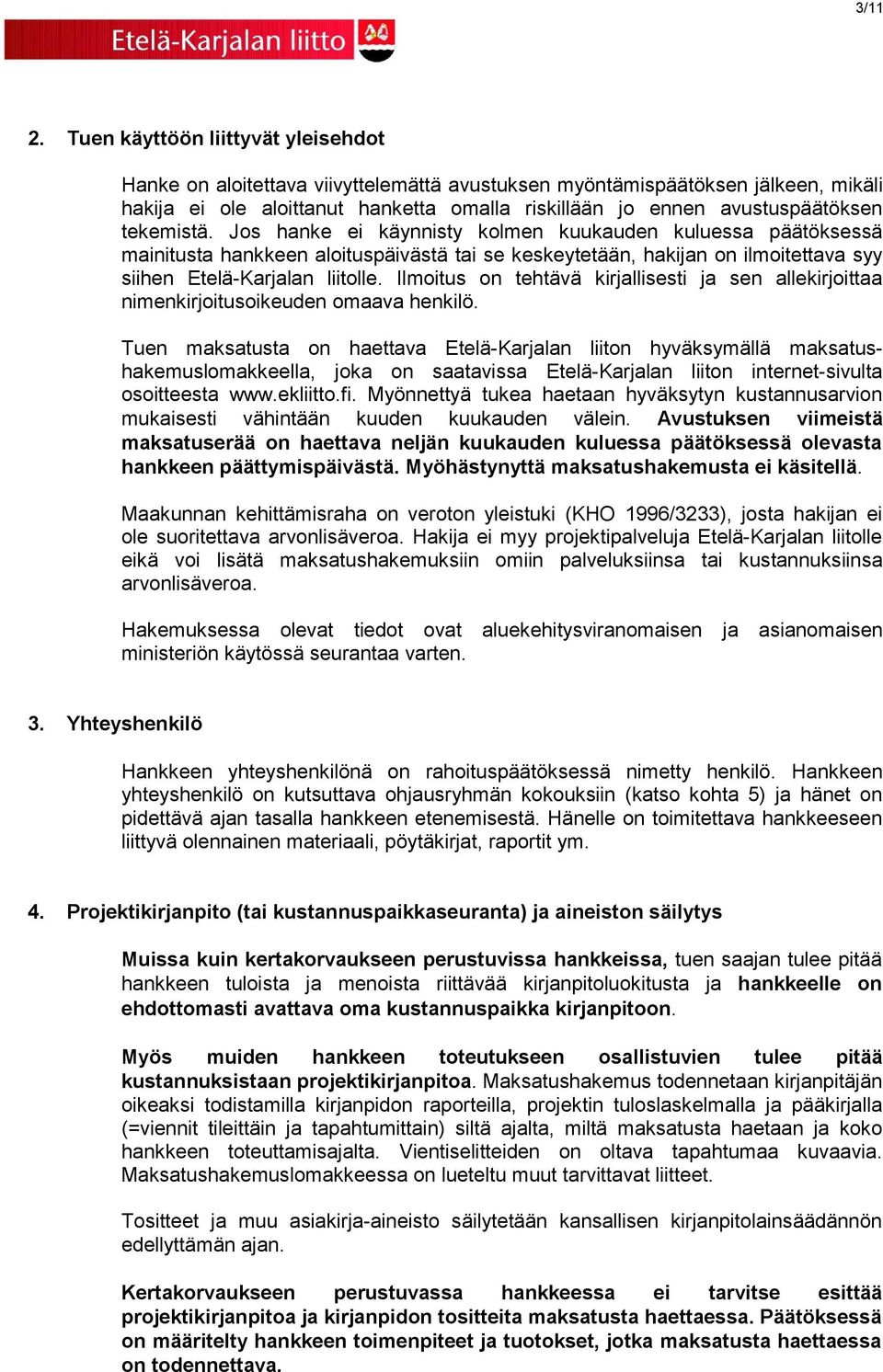 3/11

Etelä-Karjalan liitto

2. Tuen käyttöön liittyvät yleisehdot

Hanke on aloitettava viivyttelemättä avustuksen myöntämispäätöksen jälkeen, mikäli hakija ei ole aloittanut hanketta omalla riskillään jo ennen avustuspäätöksen tekemistä. Jos hanke ei käynnisty kolmen kuukauden kuluessa päätöksessä mainitusta hankkeen aloituspäivästä tai se keskeytetään, hakijan on ilmoitettava syy siihen Etelä-Karjalan liitolle. Ilmoitus on tehtävä kirjallisesti ja sen allekirjoittaa nimenkirjoitusoikeuden omaava henkilö.

Tuen maksatusta on haettava Etelä-Karjalan liiton hyväksymällä maksatushakemuslomakkeella, joka on saatavissa Etelä-Karjalan liiton internet-sivulta osoitteesta www.ekliitto.fi. Myönnettyä tukea haetaan hyväksytyn kustannusarvion mukaisesti vähintään kuuden kuukauden välein. Avustuksen viimeistä maksatuserää on haettava neljän kuukauden kuluessa päätöksessä olevasta hankkeen päättymispäivästä. Myöhästynyttä maksatushakemusta ei käsitellä.

Maakunnan kehittämisraha on veroton yleistuki (KHO 1996/3233), josta hakijan ei ole suoritettava arvonlisäveroa. Hakija ei myy projektipalveluja Etelä-Karjalan liitolle eikä voi lisätä maksatushakemuksiin omiin palveluksiinsa tai kustannuksiinsa arvonlisäveroa.

Hakemuksessa olevat tiedot ovat aluekehitysviranomaisen ja asianomaisen ministeriön käytössä seurantaa varten.

3. Yhteyshenkilö

Hankkeen yhteyshenkilönä on rahoituspäätöksessä nimetty henkilö. Hankkeen yhteyshenkilö on kutsuttava ohjausryhmän kokouksiin (katso kohta 5) ja hänet on pidettävä ajan tasalla hankkeen etenemisestä. Hänelle on toimitettava hankkeeseen liittyvä olennainen materiaali, pöytäkirjat, raportit ym.

4. Projektikirjanpito (tai kustannuspaikkaseuranta) ja aineiston säilytys

Muissa kuin kertakorvaukseen perustuvissa hankkeissa, tuen saajan tulee pitää hankkeen tuloista ja menoista riittävää kirjanpitoluokitusta ja hankkeelle on ehdottomasti avattava oma kustannuspaikka kirjanpitoon.

Myös muiden hankkeen toteutukseen osallistuvien tulee pitää kustannuksistaan projektikirjanpitoa. Maksatushakemus todennetaan kirjanpitäjän oikeaksi todistamilla kirjanpidon raporteilla, projektin tuloslaskelmalla ja pääkirjalla (=viennit tileittäin ja tapahtumittain) siltä ajalta, miltä maksatusta haetaan ja koko hankkeen toteuttamisajalta. Vientiselitteiden on oltava tapahtumaa kuvaavia. Maksatushakemuslomakkeessa on lueteltu muut tarvittavat liitteet.

Tositteet ja muu asiakirja-aineisto säilytetään kansallisen kirjanpitolainsäädännön edellyttämän ajan.

Kertakorvaukseen perustuvassa hankkeessa ei tarvitse esittää projektikirjanpitoa ja kirjanpidon tositteita maksatusta haettaessa. Päätöksessä on määritelty hankkeen toimenpiteet ja tuotokset, jotka maksatusta haettaessa on todennettava.